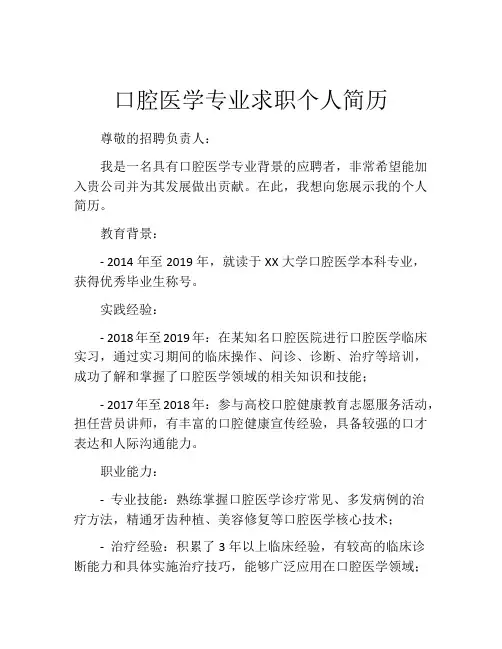 口腔医学专业求职个人简历

尊敬的招聘负责人：

我是一名具有口腔医学专业背景的应聘者，非常希望能加入贵公司并为其发展做出贡献。在此，我想向您展示我的个人简历。

教育背景：

- 2014 年至 2019 年，就读于 XX 大学口腔医学本科专业，获得优秀毕业生称号。

实践经验：

- 2018 年至 2019 年：在某知名口腔医院进行口腔医学临床实习，通过实习期间的临床操作、问诊、诊断、治疗等培训，成功了解和掌握了口腔医学领域的相关知识和技能；

- 2017 年至 2018 年：参与高校口腔健康教育志愿服务活动，担任营员讲师，有丰富的口腔健康宣传经验，具备较强的口才表达和人际沟通能力。

职业能力：

- 专业技能：熟练掌握口腔医学诊疗常见、多发病例的治疗方法，精通牙齿种植、美容修复等口腔医学核心技术；

- 治疗经验：积累了 3 年以上临床经验，有较高的临床诊断能力和具体实施治疗技巧，能够广泛应用在口腔医学领域；